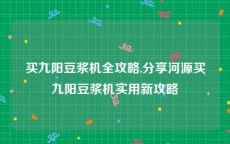 买九阳豆浆机全攻略,分享河源买九阳豆浆机实用新攻略